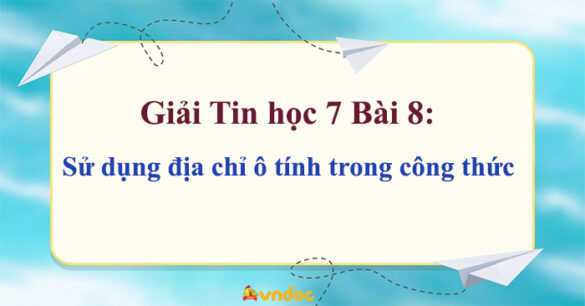 Giải Tin học 7 Bài 8:

Sử dụng địa chỉ ô tính trong công thức

vndoc